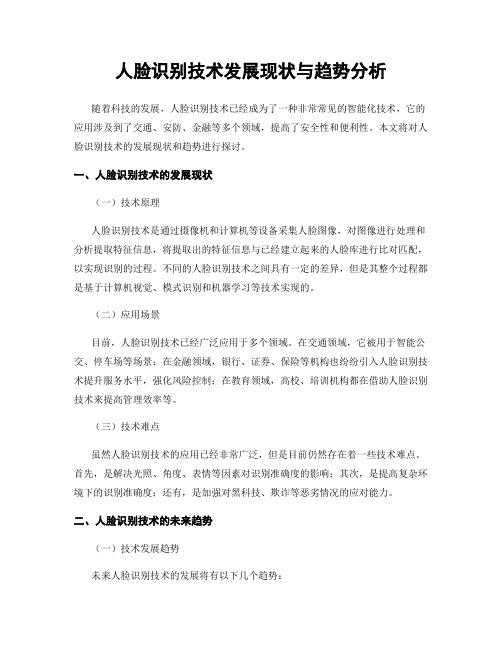 人脸识别技术发展现状与趋势分析

随着科技的发展，人脸识别技术已经成为了一种非常常见的智能化技术，它的应用涉及到了交通、安防、金融等多个领域，提高了安全性和便利性。本文将对人脸识别技术的发展现状和趋势进行探讨。

一、人脸识别技术的发展现状

（一）技术原理

人脸识别技术是通过摄像机和计算机等设备采集人脸图像，对图像进行处理和分析提取特征信息，将提取出的特征信息与已经建立起来的人脸库进行比对匹配，以实现识别的过程。不同的人脸识别技术之间具有一定的差异，但是其整个过程都是基于计算机视觉、模式识别和机器学习等技术实现的。

（二）应用场景

目前，人脸识别技术已经广泛应用于多个领域。在交通领域，它被用于智能公交、停车场等场景；在金融领域，银行、证券、保险等机构也纷纷引入人脸识别技术提升服务水平，强化风险控制；在教育领域，高校、培训机构都在借助人脸识别技术来提高管理效率等。

（三）技术难点

虽然人脸识别技术的应用已经非常广泛，但是目前仍然存在着一些技术难点。首先，是解决光照、角度、表情等因素对识别准确度的影响；其次，是提高复杂环境下的识别准确度；还有，是加强对黑科技、欺诈等恶劣情况的应对能力。

二、人脸识别技术的未来趋势

（一）技术发展趋势

未来人脸识别技术的发展将有以下几个趋势：